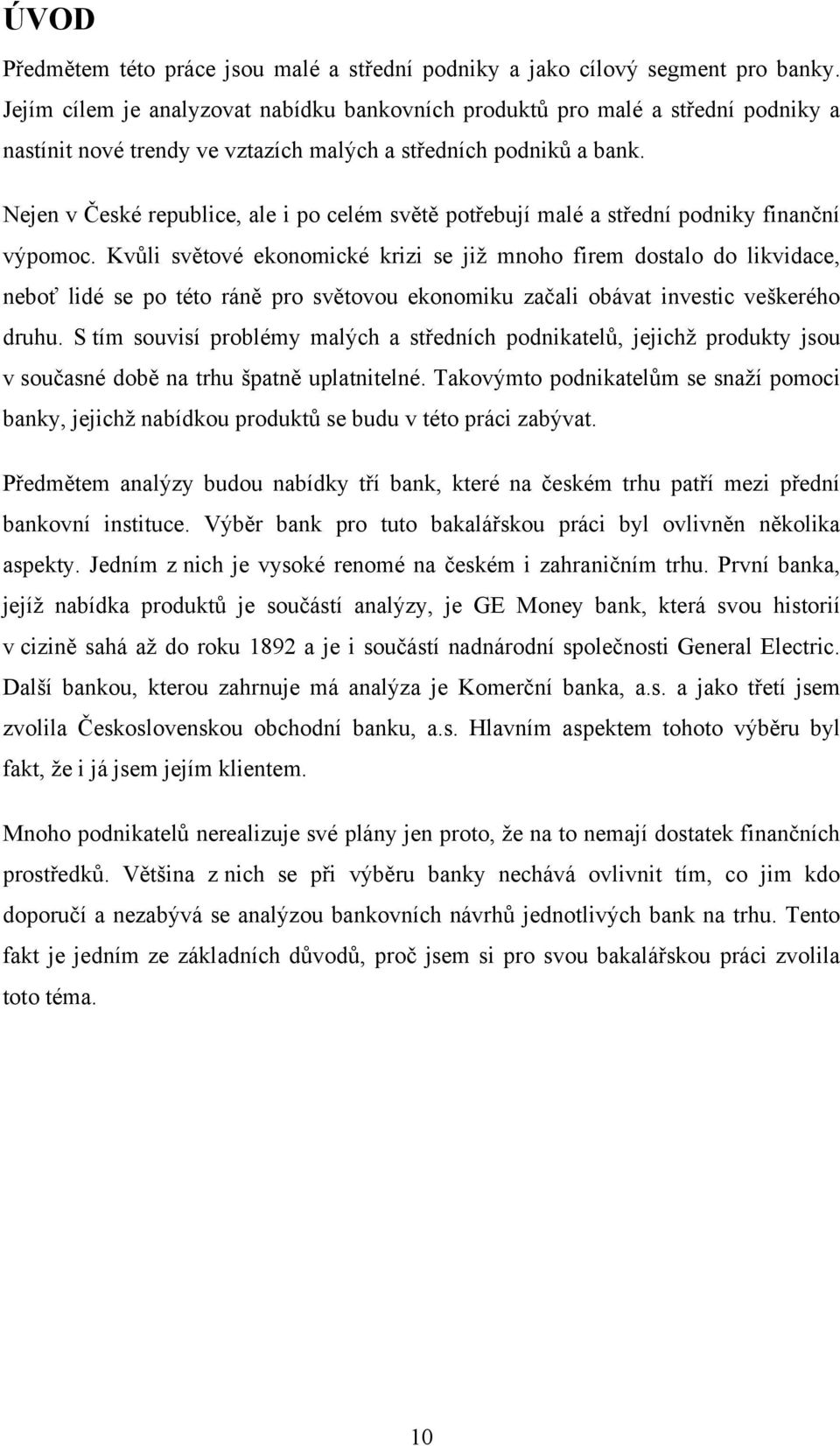 ÚVOD

Předmětem této práce jsou malé a střední podniky a jako cílový segment pro banky. Jejím cílem je analyzovat nabídku bankovních produktů pro malé a střední podniky a nastínit nové trendy ve vztazích malých a středních podniků a bank.

Nejen v České republice, ale i po celém světě potřebují malé a střední podniky finanční výpomoc. Kvůli světové ekonomické krizi se již mnoho firem dostalo do likvidace, neboť lidé se po této ráně pro světovou ekonomiku začali obávat investic veškerého druhu. S tím souvisí problémy malých a středních podnikatelů, jejichž produkty jsou v současné době na trhu špatně uplatnitelné. Takovýmto podnikatelům se snaží pomoci banky, jejichž nabídkou produktů se budu v této práci zabývat.

Předmětem analýzy budou nabídky tří bank, které na českém trhu patří mezi přední bankovní instituce. Výběr bank pro tuto bakalářskou práci byl ovlivněn několika aspekty. Jedním z nich je vysoké renomé na českém i zahraničním trhu. První banka, jejíž nabídka produktů je součástí analýzy, je GE Money bank, která svou historií v cizině sahá až do roku 1892 a je i součástí nadnárodní společnosti General Electric. Další bankou, kterou zahrnuje má analýza je Komerční banka, a.s. a jako třetí jsem zvolila Československou obchodní banku, a.s. Hlavním aspektem tohoto výběru byl fakt, že i já jsem jejím klientem.

Mnoho podnikatelů nerealizuje své plány jen proto, že na to nemají dostatek finančních prostředků. Většina z nich se při výběru banky nechává ovlivnit tím, co jim kdo doporučí a nezabývá se analýzou bankovních návrhů jednotlivých bank na trhu. Tento fakt je jedním ze základních důvodů, proč jsem si pro svou bakalářskou práci zvolila toto téma.

10